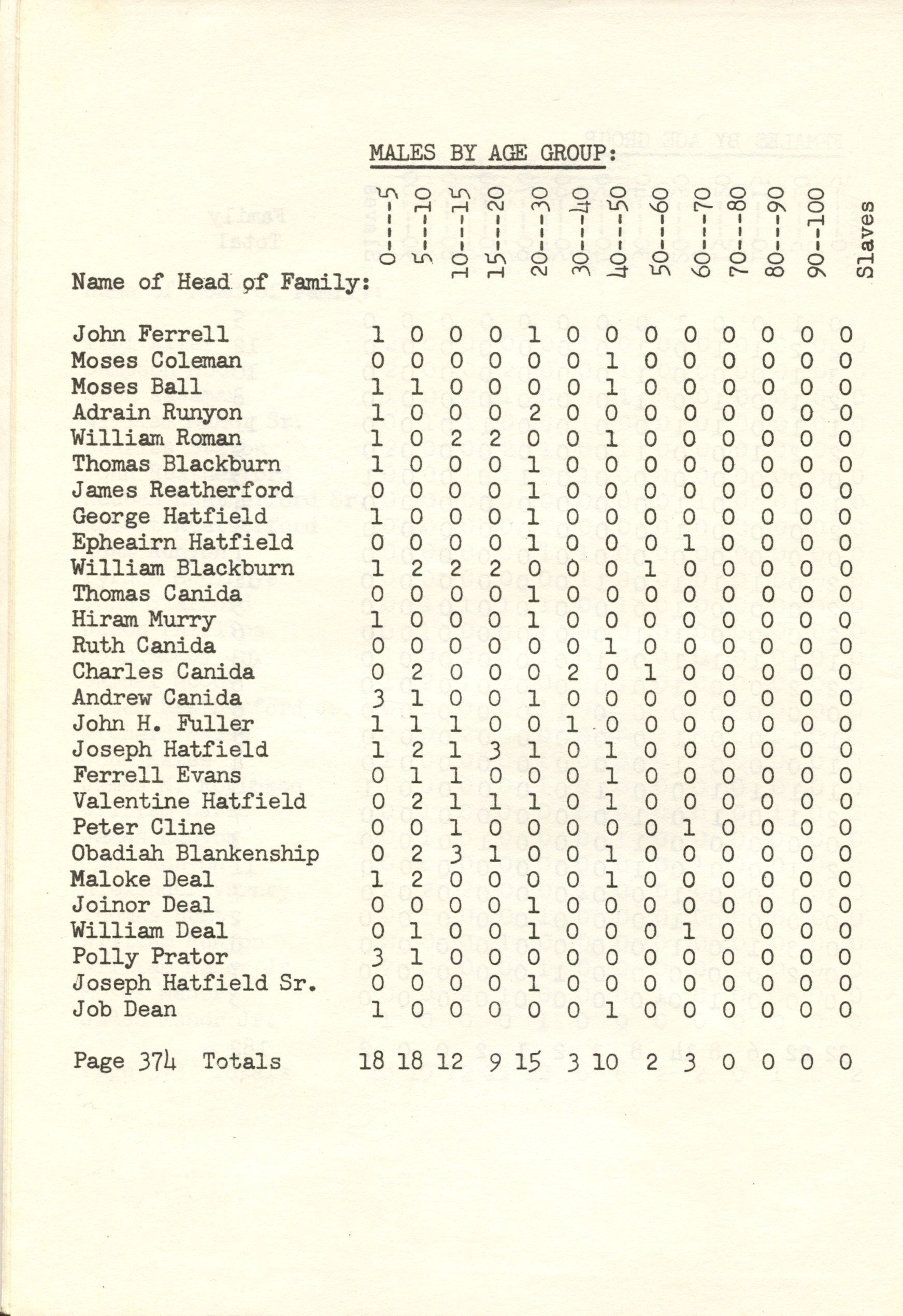 MALES BY AGE GROUP:

| Name of Head of Family: | 0---5 | 5---10 | 10---15 | 15---20 | 20---30 | 30---40 | 40---50 | 50---60 | 60---70 | 70---80 | 80---90 | 90--100 | Slaves |
|---|---|---|---|---|---|---|---|---|---|---|---|---|---|
| John Ferrell | 1 | 0 | 0 | 0 | 1 | 0 | 0 | 0 | 0 | 0 | 0 | 0 | 0 |
| Moses Coleman | 0 | 0 | 0 | 0 | 0 | 0 | 1 | 0 | 0 | 0 | 0 | 0 | 0 |
| Moses Ball | 1 | 1 | 0 | 0 | 0 | 0 | 1 | 0 | 0 | 0 | 0 | 0 | 0 |
| Adrain Runyon | 1 | 0 | 0 | 0 | 2 | 0 | 0 | 0 | 0 | 0 | 0 | 0 | 0 |
| William Roman | 1 | 0 | 2 | 2 | 0 | 0 | 1 | 0 | 0 | 0 | 0 | 0 | 0 |
| Thomas Blackburn | 1 | 0 | 0 | 0 | 1 | 0 | 0 | 0 | 0 | 0 | 0 | 0 | 0 |
| James Reatherford | 0 | 0 | 0 | 0 | 1 | 0 | 0 | 0 | 0 | 0 | 0 | 0 | 0 |
| George Hatfield | 1 | 0 | 0 | 0 | 1 | 0 | 0 | 0 | 0 | 0 | 0 | 0 | 0 |
| Epheairn Hatfield | 0 | 0 | 0 | 0 | 1 | 0 | 0 | 0 | 1 | 0 | 0 | 0 | 0 |
| William Blackburn | 1 | 2 | 2 | 2 | 0 | 0 | 0 | 1 | 0 | 0 | 0 | 0 | 0 |
| Thomas Canida | 0 | 0 | 0 | 0 | 1 | 0 | 0 | 0 | 0 | 0 | 0 | 0 | 0 |
| Hiram Murry | 1 | 0 | 0 | 0 | 1 | 0 | 0 | 0 | 0 | 0 | 0 | 0 | 0 |
| Ruth Canida | 0 | 0 | 0 | 0 | 0 | 0 | 1 | 0 | 0 | 0 | 0 | 0 | 0 |
| Charles Canida | 0 | 2 | 0 | 0 | 0 | 2 | 0 | 1 | 0 | 0 | 0 | 0 | 0 |
| Andrew Canida | 3 | 1 | 0 | 0 | 1 | 0 | 0 | 0 | 0 | 0 | 0 | 0 | 0 |
| John H. Fuller | 1 | 1 | 1 | 0 | 0 | 1 | 0 | 0 | 0 | 0 | 0 | 0 | 0 |
| Joseph Hatfield | 1 | 2 | 1 | 3 | 1 | 0 | 1 | 0 | 0 | 0 | 0 | 0 | 0 |
| Ferrell Evans | 0 | 1 | 1 | 0 | 0 | 0 | 1 | 0 | 0 | 0 | 0 | 0 | 0 |
| Valentine Hatfield | 0 | 2 | 1 | 1 | 1 | 0 | 1 | 0 | 0 | 0 | 0 | 0 | 0 |
| Peter Cline | 0 | 0 | 1 | 0 | 0 | 0 | 0 | 0 | 1 | 0 | 0 | 0 | 0 |
| Obadiah Blankenship | 0 | 2 | 3 | 1 | 0 | 0 | 1 | 0 | 0 | 0 | 0 | 0 | 0 |
| Maloke Deal | 1 | 2 | 0 | 0 | 0 | 0 | 1 | 0 | 0 | 0 | 0 | 0 | 0 |
| Joinor Deal | 0 | 0 | 0 | 0 | 1 | 0 | 0 | 0 | 0 | 0 | 0 | 0 | 0 |
| William Deal | 0 | 1 | 0 | 0 | 1 | 0 | 0 | 0 | 1 | 0 | 0 | 0 | 0 |
| Polly Prator | 3 | 1 | 0 | 0 | 0 | 0 | 0 | 0 | 0 | 0 | 0 | 0 | 0 |
| Joseph Hatfield Sr. | 0 | 0 | 0 | 0 | 1 | 0 | 0 | 0 | 0 | 0 | 0 | 0 | 0 |
| Job Dean | 1 | 0 | 0 | 0 | 0 | 0 | 1 | 0 | 0 | 0 | 0 | 0 | 0 |
| Page 374 Totals | 18 | 18 | 12 | 9 | 15 | 3 | 10 | 2 | 3 | 0 | 0 | 0 | 0 |